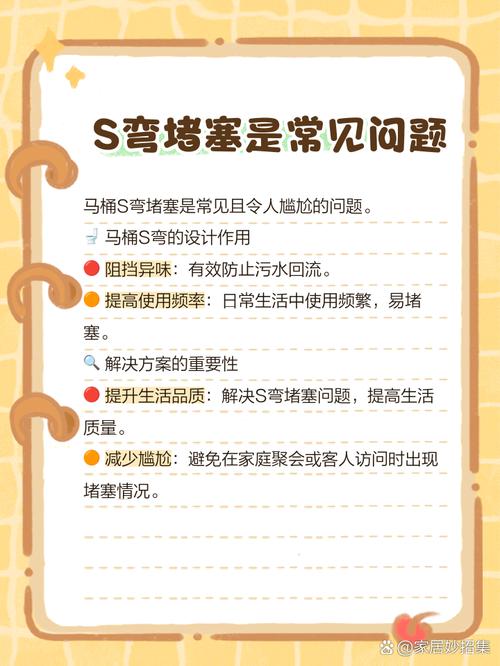 S弯堵塞是常见问题

马桶S弯堵塞是常见且令人尴尬的问题。

🚽 马桶S弯的设计作用

🔴 阻挡异味：有效防止污水回流。

🟠 提高使用频率：日常生活中使用频繁，易堵塞。

🔍 解决方案的重要性

🔴 提升生活品质：解决S弯堵塞问题，提高生活质量。

🟠 减少尴尬：避免在家庭聚会或客人访问时出现堵塞情况。

@家居妙招集